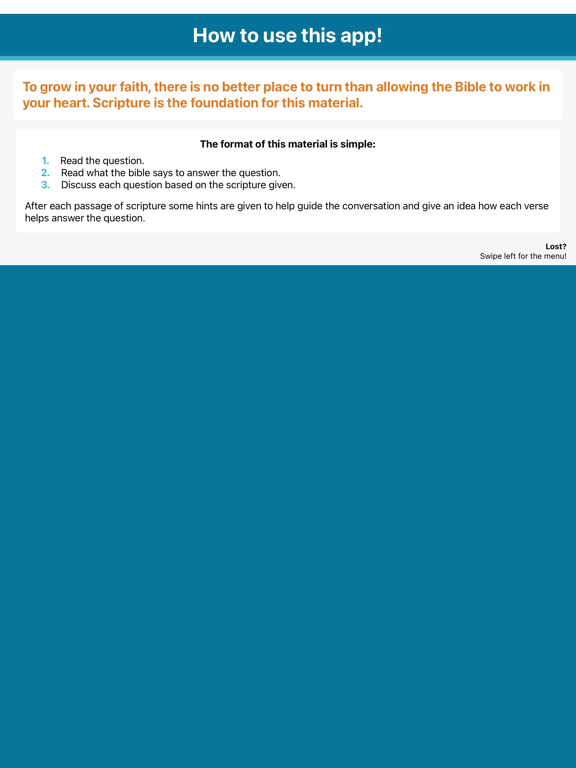 How to use this app!

To grow in your faith, there is no better place to turn than allowing the Bible to work in your heart. Scripture is the foundation for this material.

The format of this material is simple:

1. Read the question.
2. Read what the bible says to answer the question.
3. Discuss each question based on the scripture given.

After each passage of scripture some hints are given to help guide the conversation and give an idea how each verse helps answer the question.

Lost?
Swipe left for the menu!